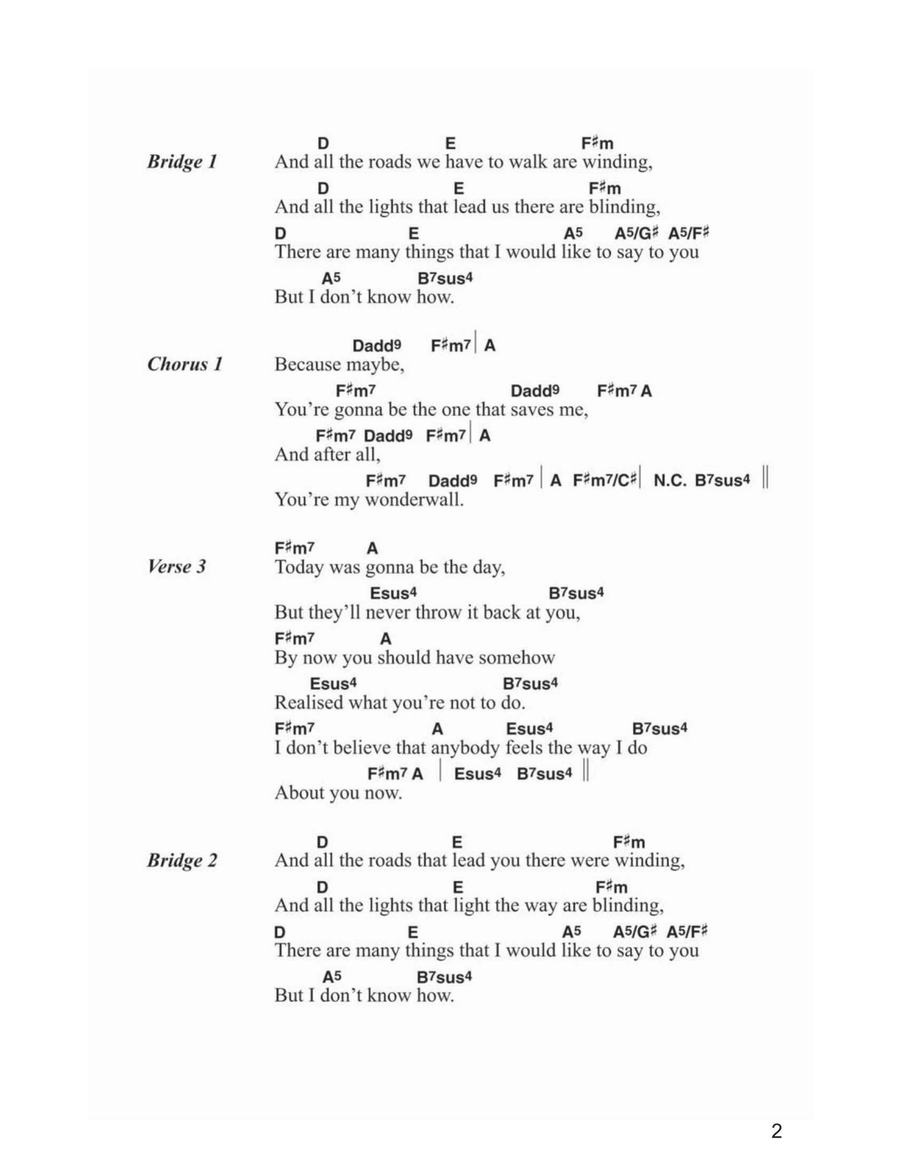 Bridge 1

D E F♯m
And all the roads we have to walk are winding,
D E F♯m
And all the lights that lead us there are blinding,
D E A5 A5/G♯ A5/F♯
There are many things that I would like to say to you
A5 B7sus4
But I don't know how.

Chorus 1

Dadd9 F♯m7 | A
Because maybe,
F♯m7 Dadd9 F♯m7 A
You're gonna be the one that saves me,
F♯m7 Dadd9 F♯m7 | A
And after all,
F♯m7 Dadd9 F♯m7 | A F♯m7/C♯ | N.C. B7sus4 ||
You're my wonderwall.

Verse 3

F♯m7 A
Today was gonna be the day,
Esus4 B7sus4
But they'll never throw it back at you,
F♯m7 A
By now you should have somehow
Esus4 B7sus4
Realised what you're not to do.
F♯m7 A Esus4 B7sus4
I don't believe that anybody feels the way I do
F♯m7 A | Esus4 B7sus4 ||
About you now.

Bridge 2

D E F♯m
And all the roads that lead you there were winding,
D E F♯m
And all the lights that light the way are blinding,
D E A5 A5/G♯ A5/F♯
There are many things that I would like to say to you
A5 B7sus4
But I don't know how.

2